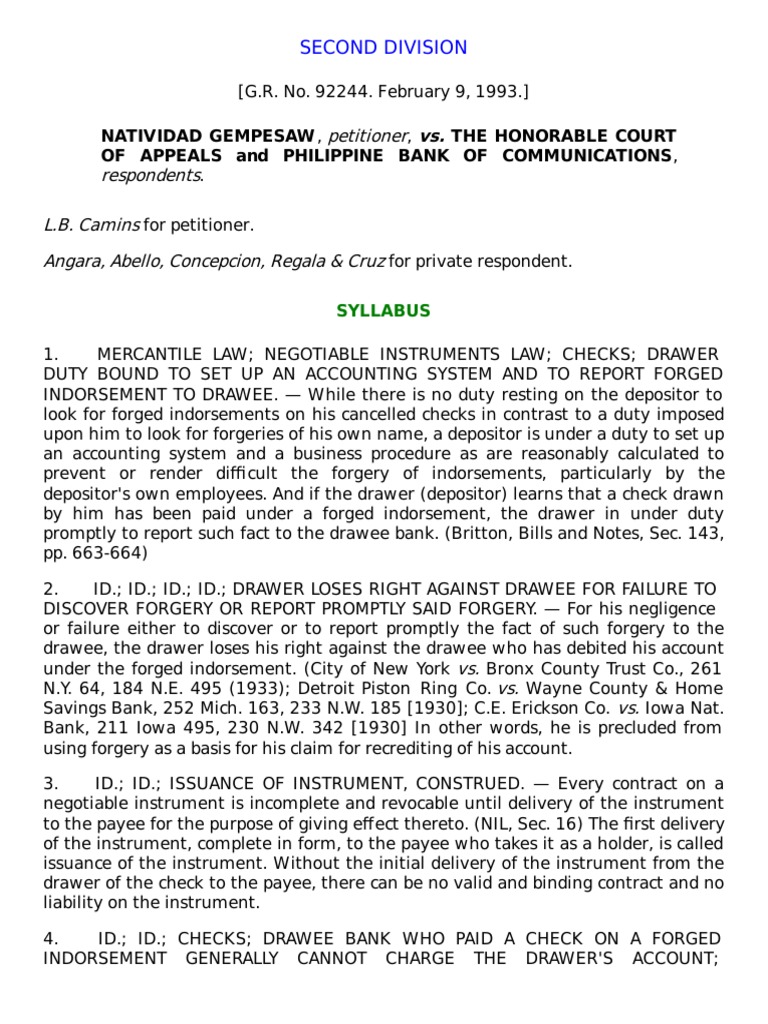 SECOND DIVISION

[G.R. No. 92244. February 9, 1993.]

NATIVIDAD GEMPESAW, petitioner, vs. THE HONORABLE COURT OF APPEALS and PHILIPPINE BANK OF COMMUNICATIONS, respondents.

L.B. Camins for petitioner.

Angara, Abello, Concepcion, Regala & Cruz for private respondent.

SYLLABUS

1. MERCANTILE LAW; NEGOTIABLE INSTRUMENTS LAW; CHECKS; DRAWER DUTY BOUND TO SET UP AN ACCOUNTING SYSTEM AND TO REPORT FORGED INDORSEMENT TO DRAWEE. — While there is no duty resting on the depositor to look for forged indorsements on his cancelled checks in contrast to a duty imposed upon him to look for forgeries of his own name, a depositor is under a duty to set up an accounting system and a business procedure as are reasonably calculated to prevent or render difficult the forgery of indorsements, particularly by the depositor's own employees. And if the drawer (depositor) learns that a check drawn by him has been paid under a forged indorsement, the drawer in under duty promptly to report such fact to the drawee bank. (Britton, Bills and Notes, Sec. 143, pp. 663-664)

2. ID.; ID.; ID.; ID.; DRAWER LOSES RIGHT AGAINST DRAWEE FOR FAILURE TO DISCOVER FORGERY OR REPORT PROMPTLY SAID FORGERY. — For his negligence or failure either to discover or to report promptly the fact of such forgery to the drawee, the drawer loses his right against the drawee who has debited his account under the forged indorsement. (City of New York vs. Bronx County Trust Co., 261 N.Y. 64, 184 N.E. 495 (1933); Detroit Piston Ring Co. vs. Wayne County & Home Savings Bank, 252 Mich. 163, 233 N.W. 185 [1930]; C.E. Erickson Co. vs. Iowa Nat. Bank, 211 Iowa 495, 230 N.W. 342 [1930] In other words, he is precluded from using forgery as a basis for his claim for recrediting of his account.

3. ID.; ID.; ISSUANCE OF INSTRUMENT, CONSTRUED. — Every contract on a negotiable instrument is incomplete and revocable until delivery of the instrument to the payee for the purpose of giving effect thereto. (NIL, Sec. 16) The first delivery of the instrument, complete in form, to the payee who takes it as a holder, is called issuance of the instrument. Without the initial delivery of the instrument from the drawer of the check to the payee, there can be no valid and binding contract and no liability on the instrument.

4. ID.; ID.; CHECKS; DRAWEE BANK WHO PAID A CHECK ON A FORGED INDORSEMENT GENERALLY CANNOT CHARGE THE DRAWER'S ACCOUNT;